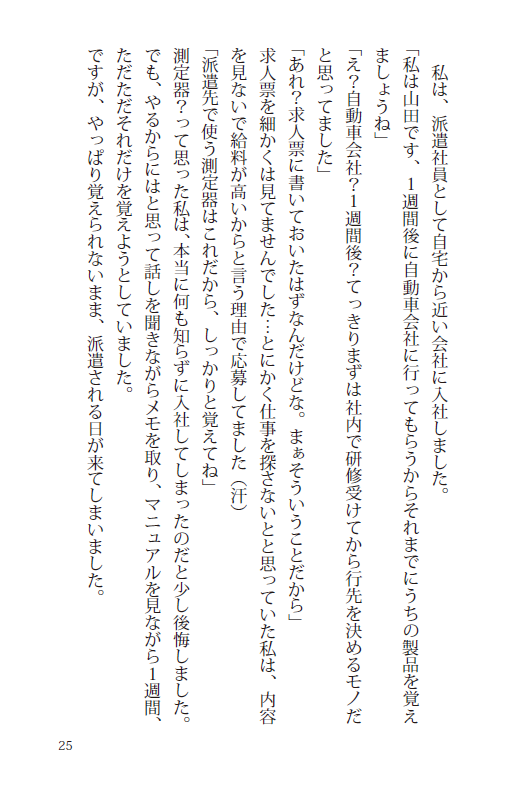 私は、派遣社員として自宅から近い会社に入社しました。

「私は山田です、1週間後に自動車会社に行ってもらうからそれまでにうちの製品を覚えましょうね」

「え?自動車会社?1週間後?てっきりまずは社内で研修受けてから行先を決めるモノだと思ってました」

「あれ?求人票に書いておいたはずなんだけどな。まぁそういうことだから」

求人票を細かくは見てませんでした…とにかく仕事を探さないとと思っていた私は、内容を見ないで給料が高いからと言う理由で応募してました(汗)

「派遣先で使う測定器はこれだから、しっかりと覚えてね」

測定器?って思った私は、本当に何も知らずに入社してしまったのだと少し後悔しました。でも、やるからにはと思って話しを聞きながらメモを取り、マニュアルを見ながら1週間、ただただそれだけを覚えようとしていました。

ですが、やっぱり覚えられないまま、派遣される日が来てしまいました。

25